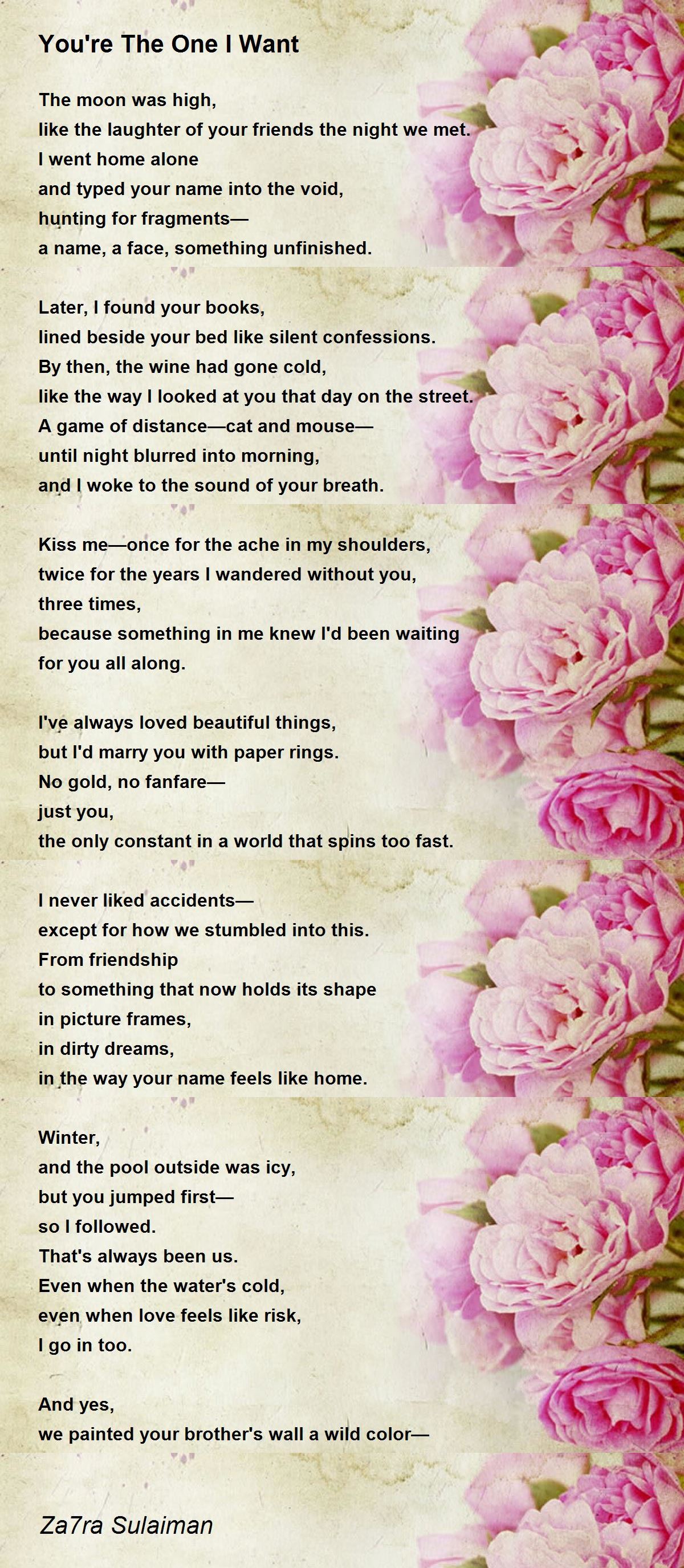 You're The One I Want

The moon was high,
like the laughter of your friends the night we met.
I went home alone
and typed your name into the void,
hunting for fragments—
a name, a face, something unfinished.

Later, I found your books,
lined beside your bed like silent confessions.
By then, the wine had gone cold,
like the way I looked at you that day on the street.
A game of distance—cat and mouse—
until night blurred into morning,
and I woke to the sound of your breath.

Kiss me—once for the ache in my shoulders,
twice for the years I wandered without you,
three times,
because something in me knew I'd been waiting
for you all along.

I've always loved beautiful things,
but I'd marry you with paper rings.
No gold, no fanfare—
just you,
the only constant in a world that spins too fast.

I never liked accidents—
except for how we stumbled into this.
From friendship
to something that now holds its shape
in picture frames,
in dirty dreams,
in the way your name feels like home.

Winter,
and the pool outside was icy,
but you jumped first—
so I followed.
That's always been us.
Even when the water's cold,
even when love feels like risk,
I go in too.

And yes,
we painted your brother's wall a wild color—

Za7ra Sulaiman